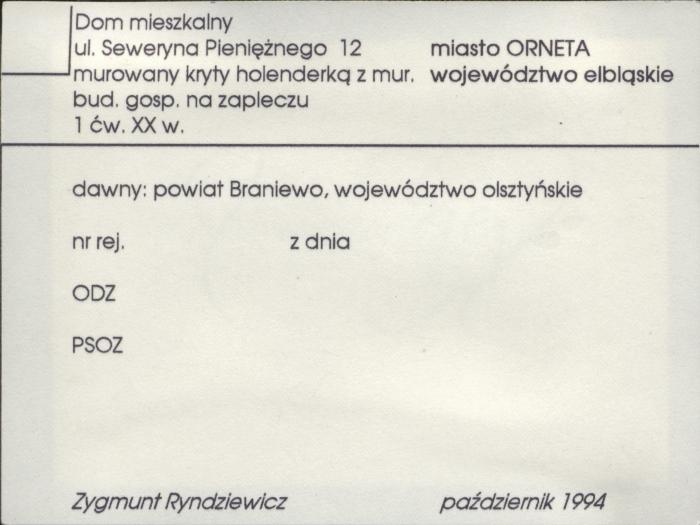 Dom mieszkalny
ul. Seweryna Pieniężnego 12
murowany kryty holenderką z mur.
bud. gosp. na zapleczu
1 ćw. XX w.

miasto ORNETA
województwo elbląskie

dawny: powiat Braniewo, województwo olsztyńskie

nr rej. z dnia

ODZ

PSOZ

Zygmunt Ryndziewicz październik 1994